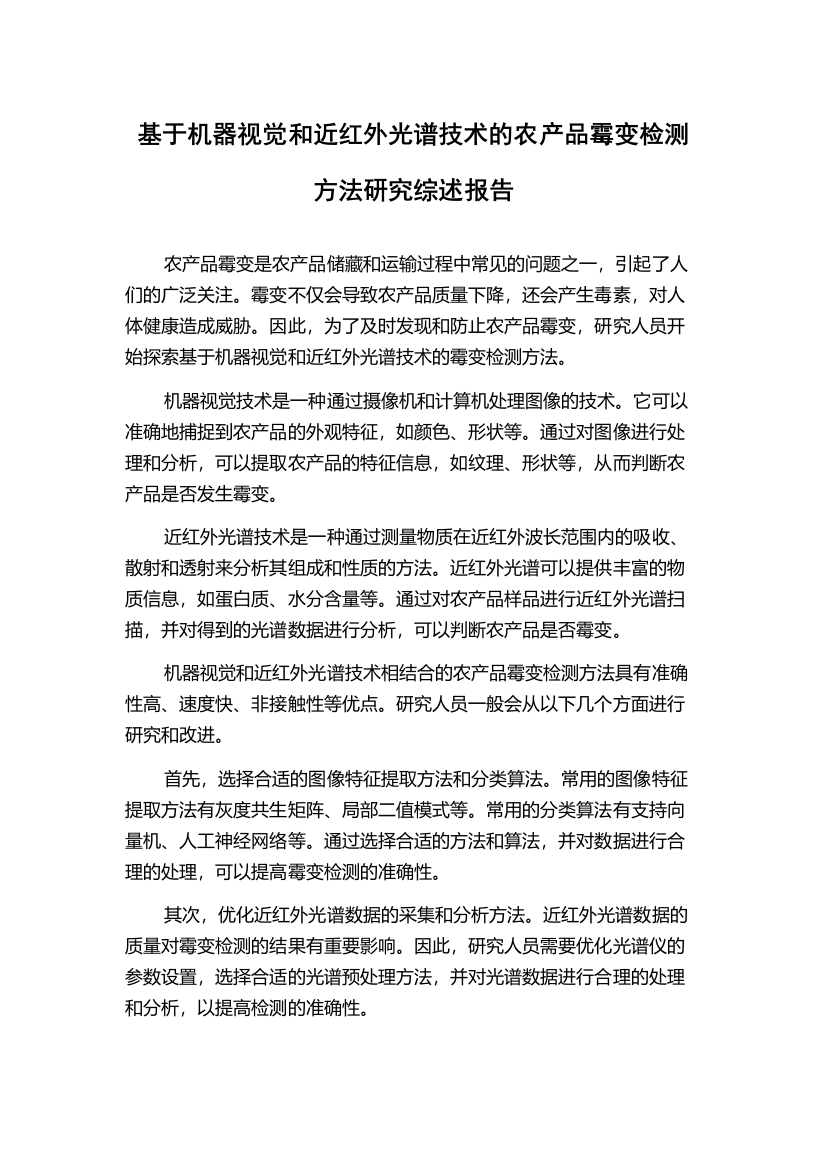 基于机器视觉和近红外光谱技术的农产品霉变检测方法研究综述报告

农产品霉变是农产品储藏和运输过程中常见的问题之一，引起了人们的广泛关注。霉变不仅会导致农产品质量下降，还会产生毒素，对人体健康造成威胁。因此，为了及时发现和防止农产品霉变，研究人员开始探索基于机器视觉和近红外光谱技术的霉变检测方法。

机器视觉技术是一种通过摄像机和计算机处理图像的技术。它可以准确地捕捉到农产品的外观特征，如颜色、形状等。通过对图像进行处理和分析，可以提取农产品的特征信息，如纹理、形状等，从而判断农产品是否发生霉变。

近红外光谱技术是一种通过测量物质在近红外波长范围内的吸收、散射和透射来分析其组成和性质的方法。近红外光谱可以提供丰富的物质信息，如蛋白质、水分含量等。通过对农产品样品进行近红外光谱扫描，并对得到的光谱数据进行分析，可以判断农产品是否霉变。

机器视觉和近红外光谱技术相结合的农产品霉变检测方法具有准确性高、速度快、非接触性等优点。研究人员一般会从以下几个方面进行研究和改进。

首先，选择合适的图像特征提取方法和分类算法。常用的图像特征提取方法有灰度共生矩阵、局部二值模式等。常用的分类算法有支持向量机、人工神经网络等。通过选择合适的方法和算法，并对数据进行合理的处理，可以提高霉变检测的准确性。

其次，优化近红外光谱数据的采集和分析方法。近红外光谱数据的质量对霉变检测的结果有重要影响。因此，研究人员需要优化光谱仪的参数设置，选择合适的光谱预处理方法，并对光谱数据进行合理的处理和分析，以提高检测的准确性。